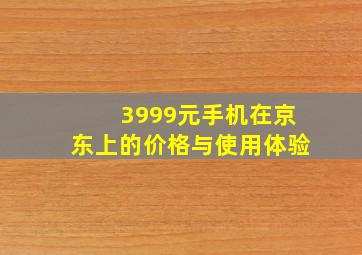 3999元手机在京东上的价格与使用体验